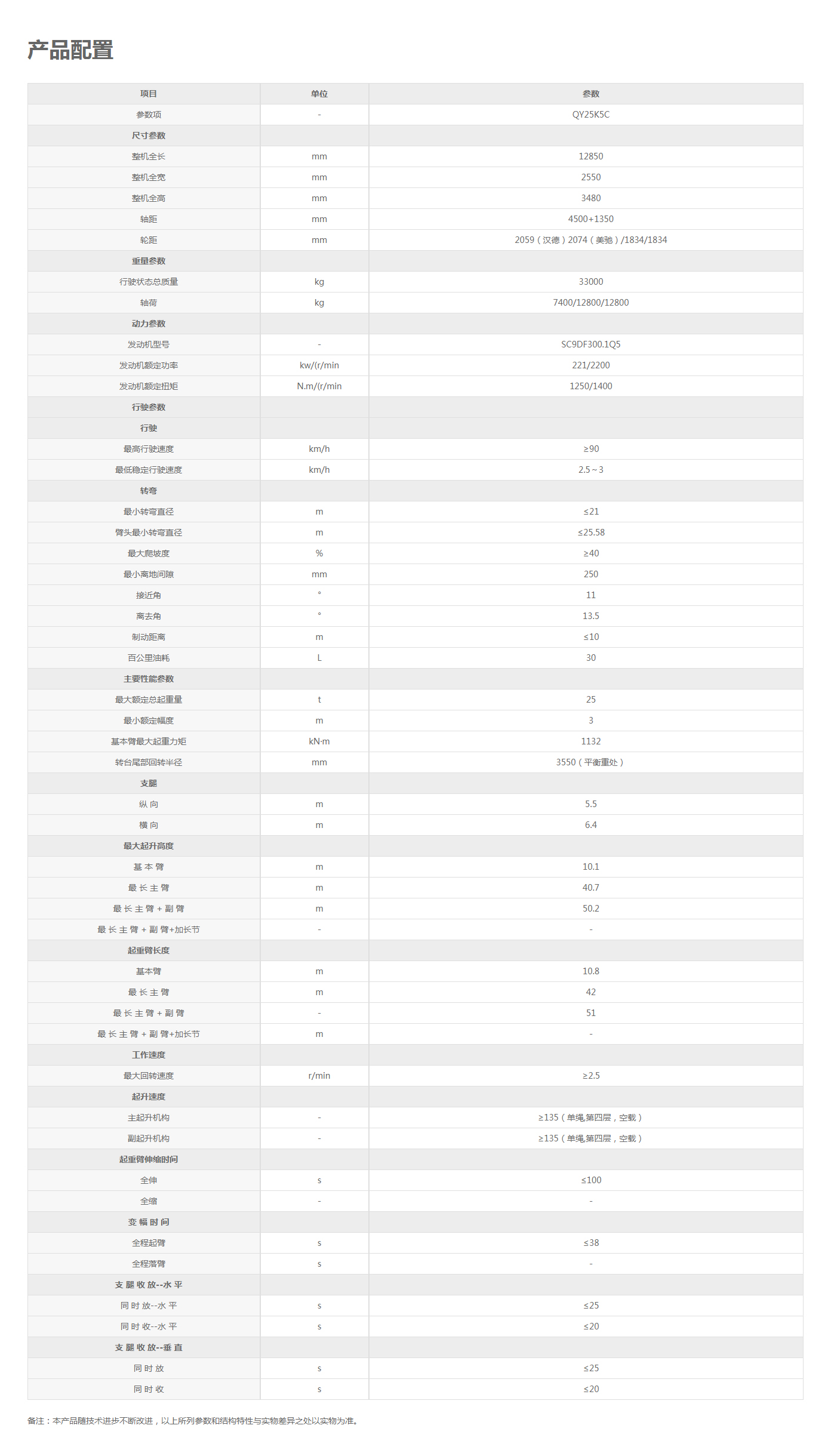 产品配置

| 项目 | 单位 | 参数 |
|---|---|---|
| 参数项 | - | QY25K5C |
| 尺寸参数 | | |
| 整机全长 | mm | 12850 |
| 整机全宽 | mm | 2550 |
| 整机全高 | mm | 3480 |
| 轴距 | mm | 4500+1350 |
| 轮距 | mm | 2059（汉德）2074（美驰）/1834/1834 |
| 重量参数 | | |
| 行驶状态总质量 | kg | 33000 |
| 轴荷 | kg | 7400/12800/12800 |
| 动力参数 | | |
| 发动机型号 | - | SC9DF300.1Q5 |
| 发动机额定功率 | kw/(r/min | 221/2200 |
| 发动机额定扭矩 | N.m/(r/min | 1250/1400 |
| 行驶参数 | | |
| 行驶 | | |
| 最高行驶速度 | km/h | ≥90 |
| 最低稳定行驶速度 | km/h | 2.5～3 |
| 转弯 | | |
| 最小转弯直径 | m | ≤21 |
| 臂头最小转弯直径 | m | ≤25.58 |
| 最大爬坡度 | % | ≥40 |
| 最小离地间隙 | mm | 250 |
| 接近角 | ° | 11 |
| 离去角 | ° | 13.5 |
| 制动距离 | m | ≤10 |
| 百公里油耗 | L | 30 |
| 主要性能参数 | | |
| 最大额定总起重量 | t | 25 |
| 最小额定幅度 | m | 3 |
| 基本臂最大起重力矩 | kN·m | 1132 |
| 转台尾部回转半径 | mm | 3550（平衡重处） |
| 支腿 | | |
| 纵 向 | m | 5.5 |
| 横 向 | m | 6.4 |
| 最大起升高度 | | |
| 基 本 臂 | m | 10.1 |
| 最 长 主 臂 | m | 40.7 |
| 最 长 主 臂 + 副 臂 | m | 50.2 |
| 最 长 主 臂 + 副 臂+加长节 | - | - |
| 起重臂长度 | | |
| 基本臂 | m | 10.8 |
| 最 长 主 臂 | m | 42 |
| 最 长 主 臂 + 副 臂 | - | 51 |
| 最 长 主 臂 + 副 臂+加长节 | m | - |
| 工作速度 | | |
| 最大回转速度 | r/min | ≥2.5 |
| 起升速度 | | |
| 主起升机构 | - | ≥135（单绳,第四层，空载） |
| 副起升机构 | - | ≥135（单绳,第四层，空载） |
| 起重臂伸缩时间 | | |
| 全伸 | s | ≤100 |
| 全缩 | - | - |
| 变 幅 时 间 | | |
| 全程起臂 | s | ≤38 |
| 全程落臂 | s | - |
| 支 腿 收 放--水 平 | | |
| 同 时 放--水 平 | s | ≤25 |
| 同 时 收--水 平 | s | ≤20 |
| 支 腿 收 放--垂 直 | | |
| 同 时 放 | s | ≤25 |
| 同 时 收 | s | ≤20 |

备注：本产品随技术进步不断改进，以上所列参数和结构特性与实物差异之处以实物为准。